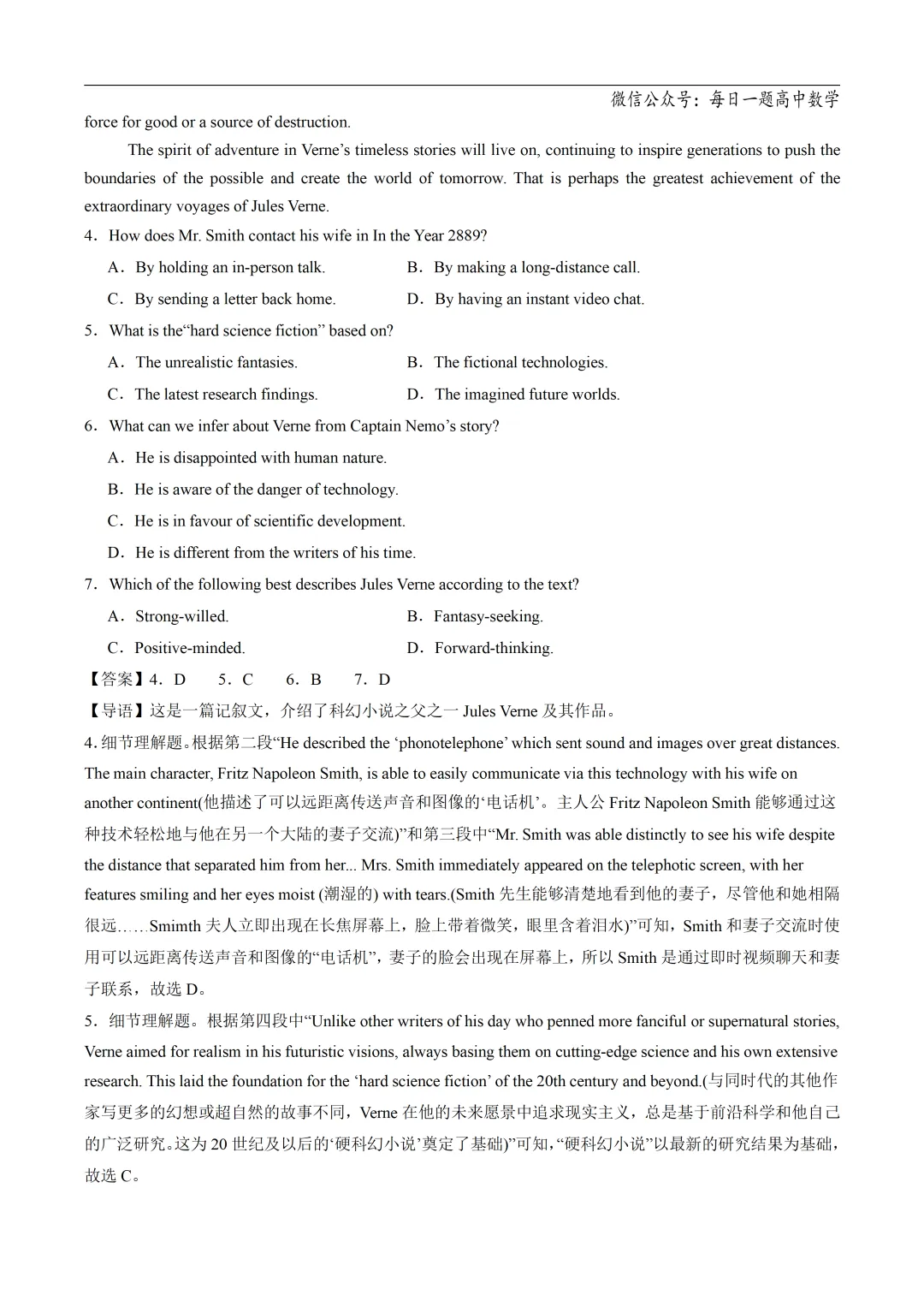 微信公众号：每日一题高中数学

force for good or a source of destruction.

The spirit of adventure in Verne’s timeless stories will live on, continuing to inspire generations to push the boundaries of the possible and create the world of tomorrow. That is perhaps the greatest achievement of the extraordinary voyages of Jules Verne.

4．How does Mr. Smith contact his wife in In the Year 2889?

A．By holding an in-person talk.
B．By making a long-distance call.
C．By sending a letter back home.
D．By having an instant video chat.

5．What is the“hard science fiction” based on?

A．The unrealistic fantasies.
B．The fictional technologies.
C．The latest research findings.
D．The imagined future worlds.

6．What can we infer about Verne from Captain Nemo’s story?

A．He is disappointed with human nature.
B．He is aware of the danger of technology.
C．He is in favour of scientific development.
D．He is different from the writers of his time.

7．Which of the following best describes Jules Verne according to the text?

A．Strong-willed.
B．Fantasy-seeking.
C．Positive-minded.
D．Forward-thinking.

【答案】4．D　5．C　6．B　7．D

【导语】这是一篇记叙文，介绍了科幻小说之父之一 Jules Verne 及其作品。

4.细节理解题。根据第二段“He described the ‘phonotelephone’ which sent sound and images over great distances. The main character, Fritz Napoleon Smith, is able to easily communicate via this technology with his wife on another continent(他描述了可以远距离传送声音和图像的‘电话机’。主人公 Fritz Napoleon Smith 能够通过这种技术轻松地与他在另一个大陆的妻子交流)”和第三段中“Mr. Smith was able distinctly to see his wife despite the distance that separated him from her... Mrs. Smith immediately appeared on the telephotic screen, with her features smiling and her eyes moist (潮湿的) with tears.(Smith 先生能够清楚地看到他的妻子，尽管他和她相隔很远……Smimth 夫人立即出现在长焦屏幕上，脸上带着微笑，眼里含着泪水)”可知，Smith 和妻子交流时使用可以远距离传送声音和图像的“电话机”，妻子的脸会出现在屏幕上，所以 Smith 是通过即时视频聊天和妻子联系，故选 D。

5．细节理解题。根据第四段中“Unlike other writers of his day who penned more fanciful or supernatural stories, Verne aimed for realism in his futuristic visions, always basing them on cutting-edge science and his own extensive research. This laid the foundation for the ‘hard science fiction’ of the 20th century and beyond.(与同时代的其他作家写更多的幻想或超自然的故事不同，Verne 在他的未来愿景中追求现实主义，总是基于前沿科学和他自己的广泛研究。这为 20 世纪及以后的‘硬科幻小说’奠定了基础)”可知，“硬科幻小说”以最新的研究结果为基础，故选 C。